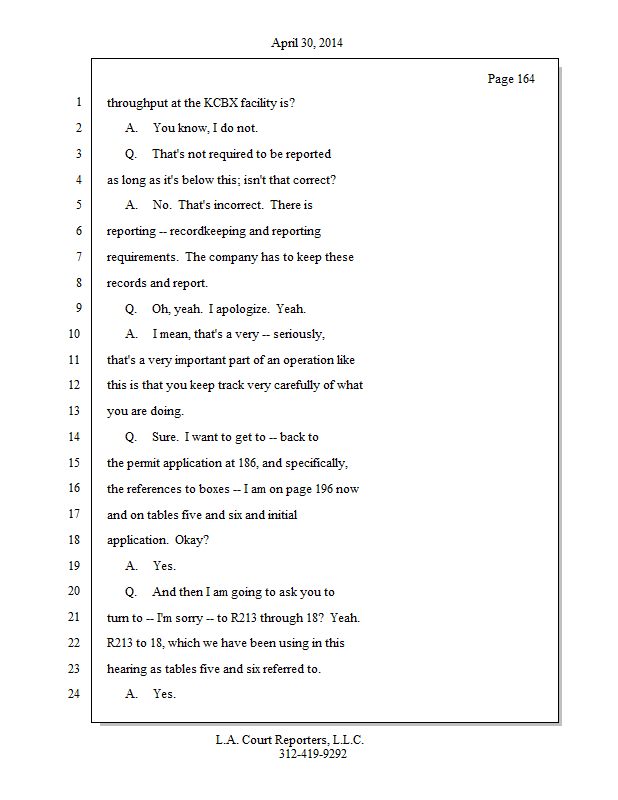 April 30, 2014

Page 164

1 throughput at the KCBX facility is?

2 A. You know, I do not.

3 Q. That's not required to be reported

4 as long as it's below this; isn't that correct?

5 A. No. That's incorrect. There is

6 reporting -- recordkeeping and reporting

7 requirements. The company has to keep these

8 records and report.

9 Q. Oh, yeah. I apologize. Yeah.

10 A. I mean, that's a very -- seriously,

11 that's a very important part of an operation like

12 this is that you keep track very carefully of what

13 you are doing.

14 Q. Sure. I want to get to -- back to

15 the permit application at 186, and specifically,

16 the references to boxes -- I am on page 196 now

17 and on tables five and six and initial

18 application. Okay?

19 A. Yes.

20 Q. And then I am going to ask you to

21 turn to -- I'm sorry -- to R213 through 18? Yeah.

22 R213 to 18, which we have been using in this

23 hearing as tables five and six referred to.

24 A. Yes.

L.A. Court Reporters, L.L.C.
312-419-9292